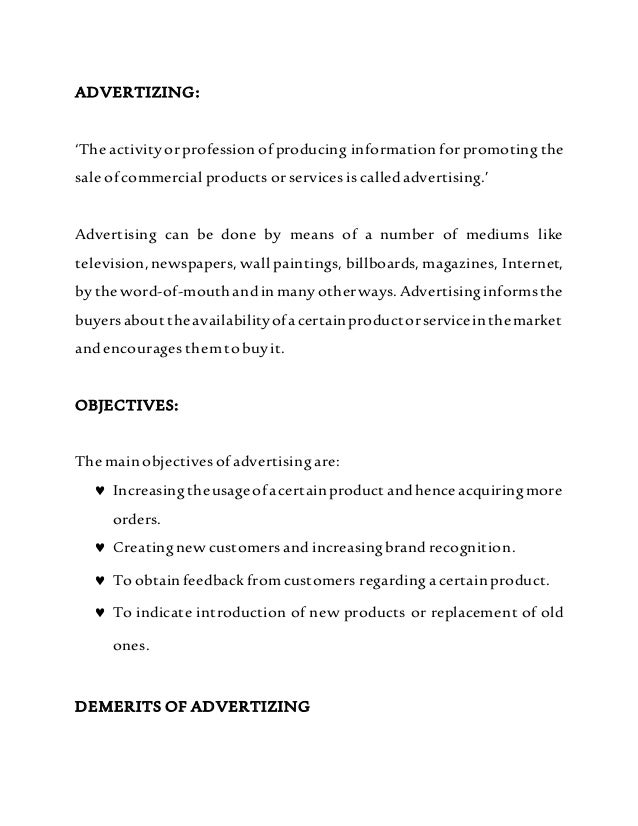 ADVERTIZING:

'The activity or profession of producing information for promoting the sale of commercial products or services is called advertising.'

Advertising can be done by means of a number of mediums like television, newspapers, wall paintings, billboards, magazines, Internet, by the word-of-mouth and in many other ways. Advertising informs the buyers about the availability of a certain product or service in the market and encourages them to buy it.

OBJECTIVES:

The main objectives of advertising are:

♥ Increasing the usage of a certain product and hence acquiring more orders.
♥ Creating new customers and increasing brand recognition.
♥ To obtain feedback from customers regarding a certain product.
♥ To indicate introduction of new products or replacement of old ones.

DEMERITS OF ADVERTIZING